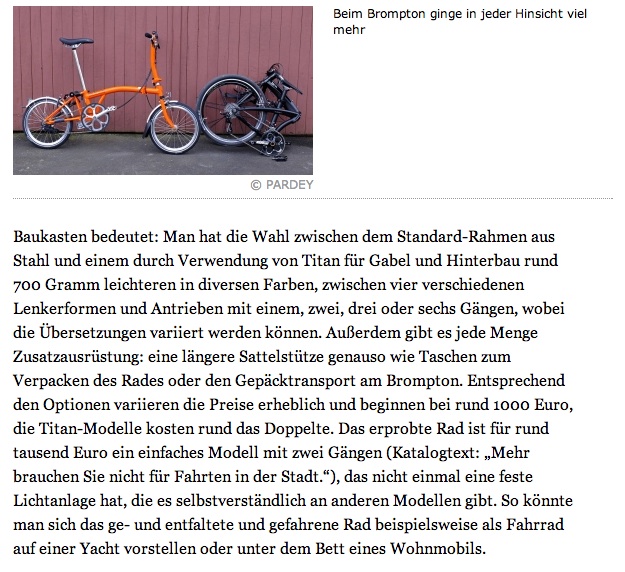 Beim Brompton ginge in jeder Hinsicht viel mehr

© PARDEY

Baukasten bedeutet: Man hat die Wahl zwischen dem Standard-Rahmen aus Stahl und einem durch Verwendung von Titan für Gabel und Hinterbau rund 700 Gramm leichteren in diversen Farben, zwischen vier verschiedenen Lenkerformen und Antrieben mit einem, zwei, drei oder sechs Gängen, wobei die Übersetzungen variiert werden können. Außerdem gibt es jede Menge Zusatzausrüstung: eine längere Sattelstütze genauso wie Taschen zum Verpacken des Rades oder den Gepäcktransport am Brompton. Entsprechend den Optionen variieren die Preise erheblich und beginnen bei rund 1000 Euro, die Titan-Modelle kosten rund das Doppelte. Das erprobte Rad ist für rund tausend Euro ein einfaches Modell mit zwei Gängen (Katalogtext: „Mehr brauchen Sie nicht für Fahrten in der Stadt.“), das nicht einmal eine feste Lichtanlage hat, die es selbstverständlich an anderen Modellen gibt. So könnte man sich das ge- und entfaltete und gefahrene Rad beispielsweise als Fahrrad auf einer Yacht vorstellen oder unter dem Bett eines Wohnmobils.